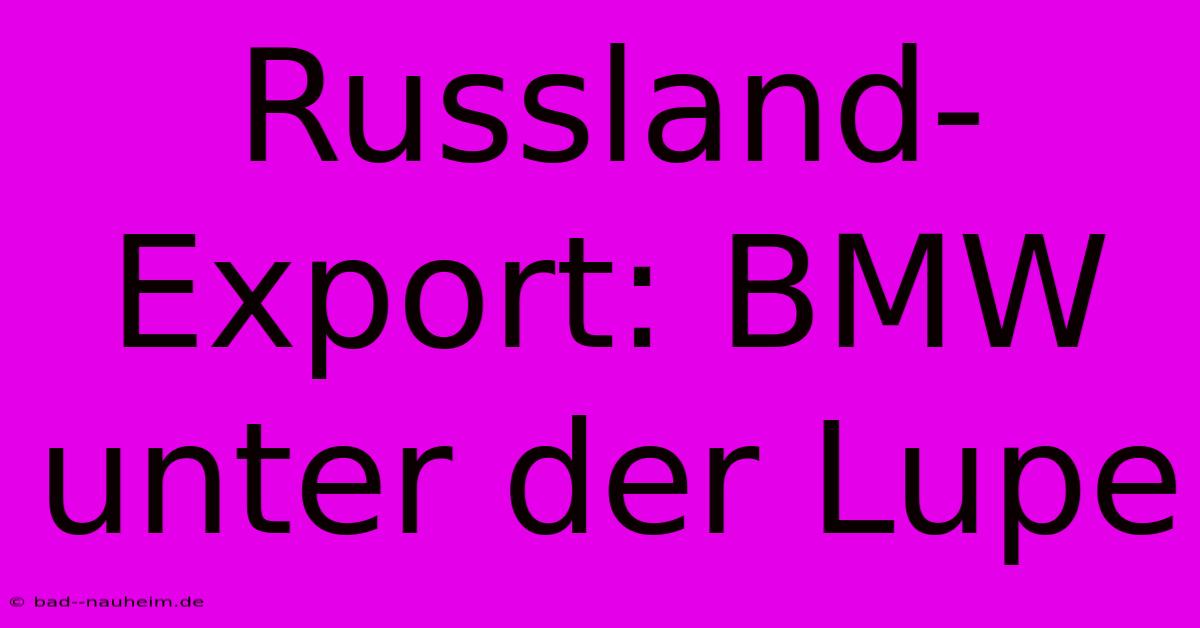 Russland-Export: BMW unter der Lupe

© bad--nauheim.de